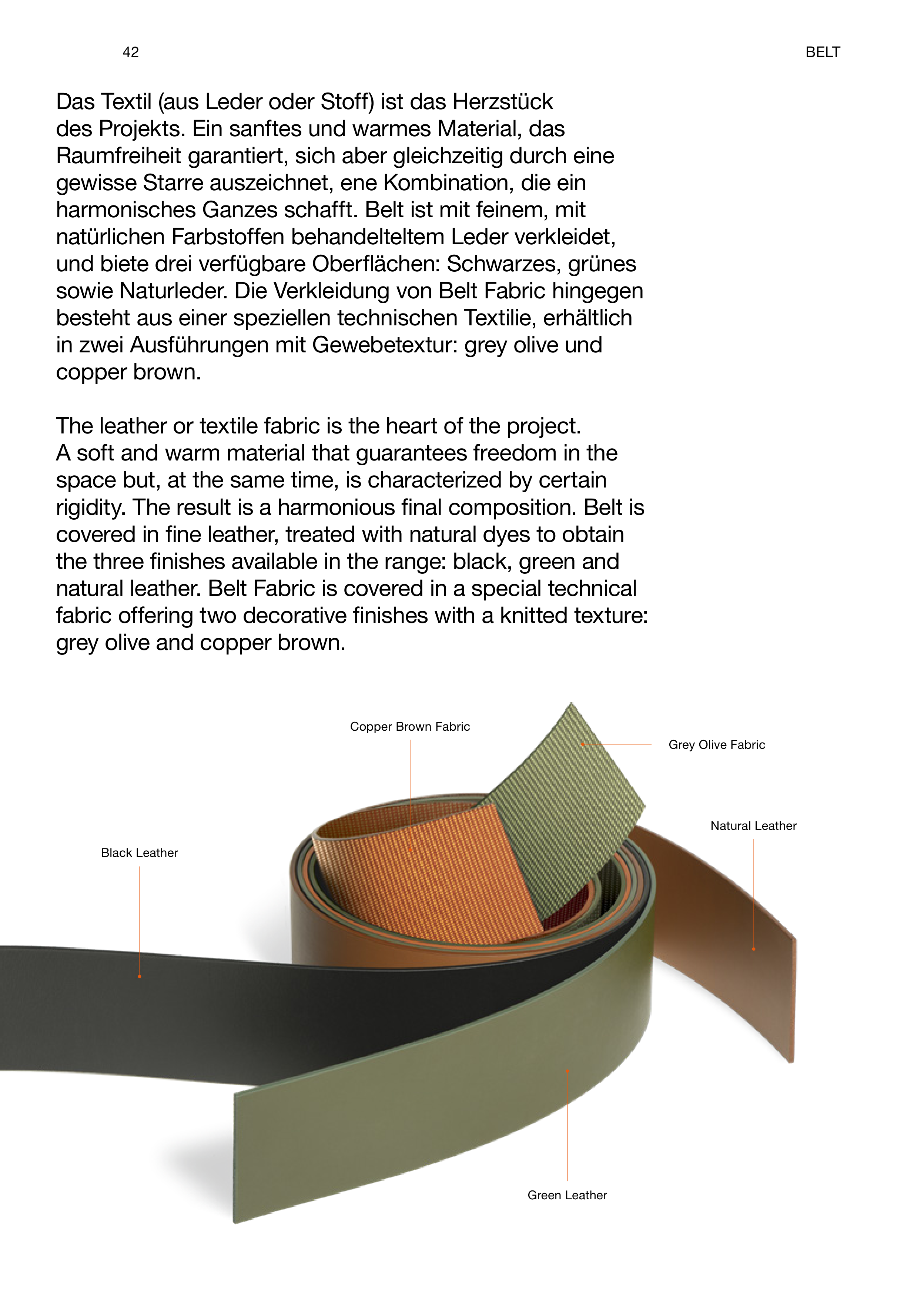 42

BELT

Das Textil (aus Leder oder Stoff) ist das Herzstück des Projekts. Ein sanftes und warmes Material, das Raumfreiheit garantiert, sich aber gleichzeitig durch eine gewisse Starre auszeichnet, ene Kombination, die ein harmonisches Ganzes schafft. Belt ist mit feinem, mit natürlichen Farbstoffen behandelteltem Leder verkleidet, und biete drei verfügbare Oberflächen: Schwarzes, grünes sowie Naturleder. Die Verkleidung von Belt Fabric hingegen besteht aus einer speziellen technischen Textilie, erhältlich in zwei Ausführungen mit Gewebetextur: grey olive und copper brown.

The leather or textile fabric is the heart of the project. A soft and warm material that guarantees freedom in the space but, at the same time, is characterized by certain rigidity. The result is a harmonious final composition. Belt is covered in fine leather, treated with natural dyes to obtain the three finishes available in the range: black, green and natural leather. Belt Fabric is covered in a special technical fabric offering two decorative finishes with a knitted texture: grey olive and copper brown.

Copper Brown Fabric

Grey Olive Fabric

Natural Leather

Black Leather

Green Leather